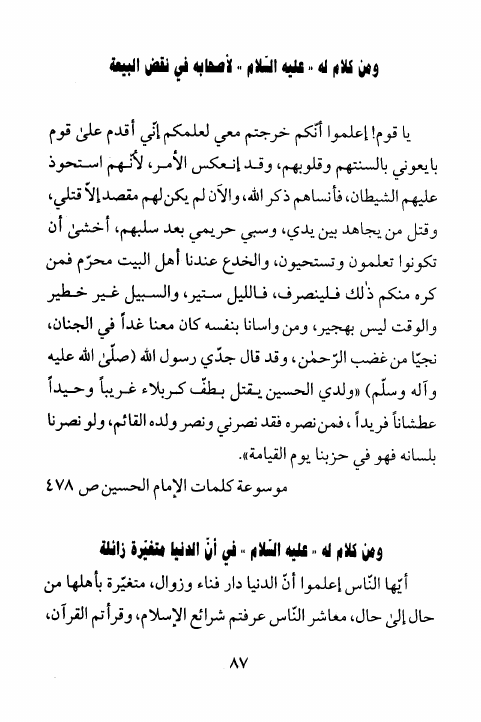 ومن كلام له - عليه السّلام - لأصحابه في نقض البيعة

يا قوم! إعلموا أنّكم خرجتم معي لعلمكم أنّي أقدم علىٰ قوم بايعوني بالسنتهم وقلوبهم، وقد إنعكس الأمر، لأنّهم استحوذ عليهم الشيطان، فأنساهم ذكر الله، والآن لم يكن لهم مقصد إلاّ قتلي، وقتل من يجاهد بين يدي، وسبي حريمي بعد سلبهم، أخشىٰ أن تكونوا تعلمون وتستحيون، والخدع عندنا أهل البيت محرّم فمن كره منكم ذٰلك فلينصرف، فالليل ستير، والسبيل غير خطير والوقت ليس بهجير، ومن واسانا بنفسه كان معنا غداً في الجنان، نجيّا من غضب الرّحمٰن، وقد قال جدّي رسول الله (صلّىٰ الله عليه وآله وسلّم) «ولدي الحسين يقتل بطفّ كربلاء غريباً وحيداً عطشاناً فريداً، فمن نصره فقد نصرني ونصر ولده القائم، ولو نصرنا بلسانه فهو في حزبنا يوم القيامة».

موسوعة كلمات الإمام الحسين ص ٤٧٨

ومن كلام له - عليه السّلام - في أنّ الدنيا متغيّرة زائلة

أيّها النّاس إعلموا أنّ الدنيا دار فناء وزوال، متغيّرة بأهلها من حال إلىٰ حال، معاشر النّاس عرفتم شرائع الإسلام، وقرأتم القرآن،

٨٧